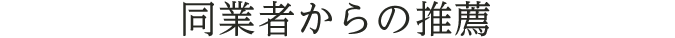 同業者からの推薦